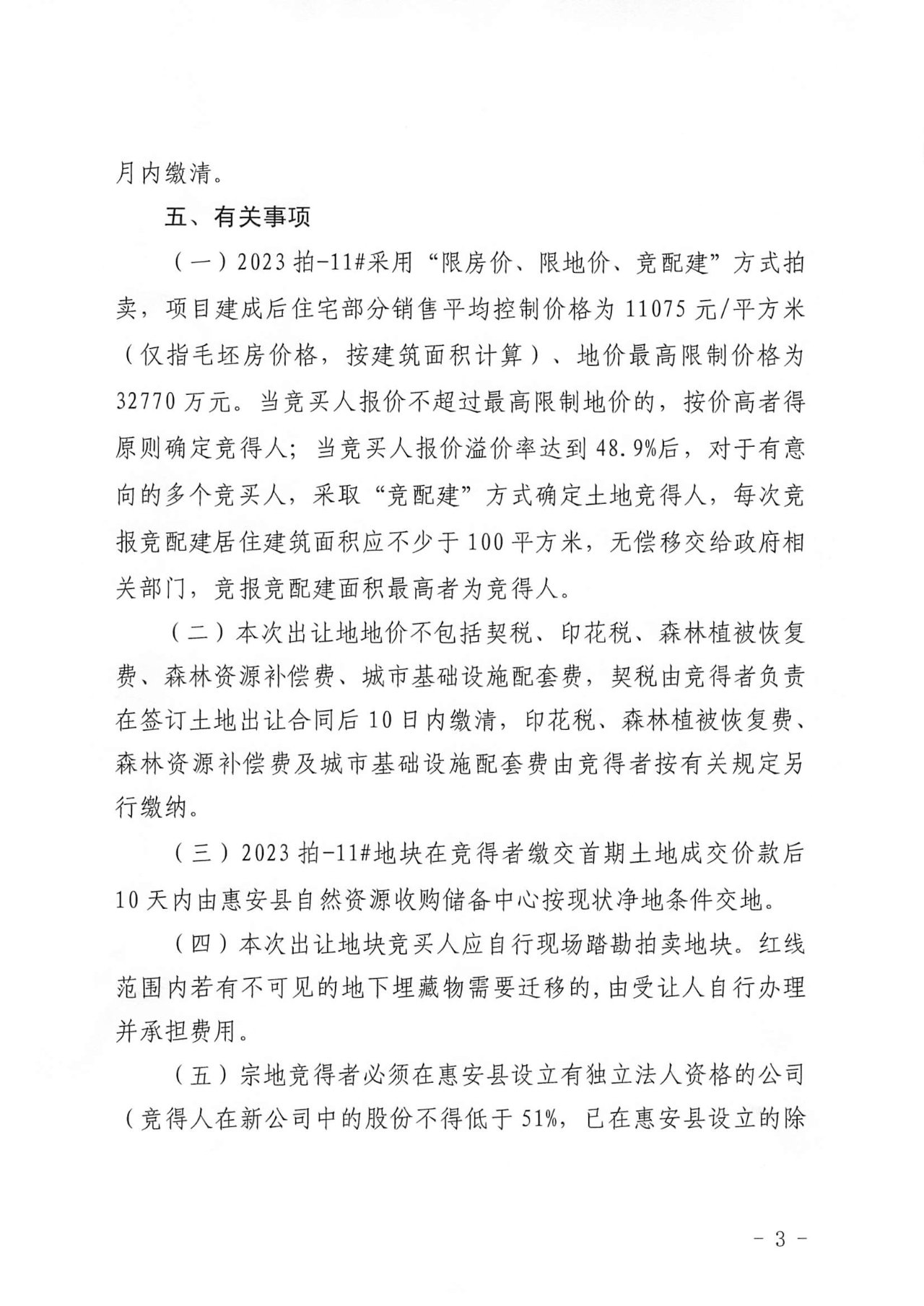 月内缴清。

五、有关事项

（一）2023 拍-11#采用“限房价、限地价、竞配建”方式拍卖，项目建成后住宅部分销售平均控制价格为 11075 元/平方米（仅指毛坯房价格，按建筑面积计算）、地价最高限制价格为 32770 万元。当竞买人报价不超过最高限制地价的，按价高者得原则确定竞得人；当竞买人报价溢价率达到 48.9%后，对于有意向的多个竞买人，采取“竞配建”方式确定土地竞得人，每次竞报竞配建居住建筑面积应不少于 100 平方米，无偿移交给政府相关部门，竞报竞配建面积最高者为竞得人。

（二）本次出让地地价不包括契税、印花税、森林植被恢复费、森林资源补偿费、城市基础设施配套费，契税由竞得者负责在签订土地出让合同后 10 日内缴清，印花税、森林植被恢复费、森林资源补偿费及城市基础设施配套费由竞得者按有关规定另行缴纳。

（三）2023 拍-11#地块在竞得者缴交首期土地成交价款后 10 天内由惠安县自然资源收购储备中心按现状净地条件交地。

（四）本次出让地块竞买人应自行现场踏勘拍卖地块。红线范围内若有不可见的地下埋藏物需要迁移的，由受让人自行办理并承担费用。

（五）宗地竞得者必须在惠安县设立有独立法人资格的公司（竞得人在新公司中的股份不得低于 51%，已在惠安县设立的除

- 3 -